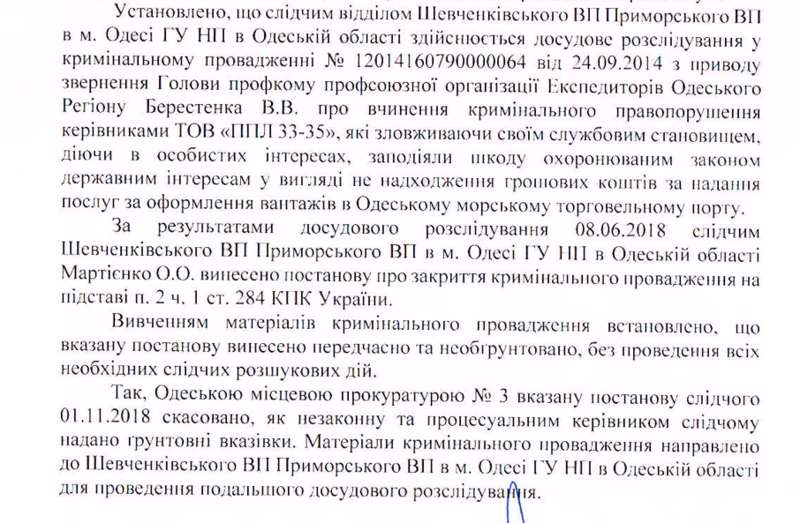 Установлено, що слідчим відділом Шевченківського ВП Приморського ВП в м. Одесі ГУ НП в Одеській області здійснюється досудове розслідування у кримінальному провадженні № 12014160790000064 від 24.09.2014 з приводу звернення Голови профкому профсоюзної організації Експедиторів Одеського Регіону Берестенка В.В. про вчинення кримінального правопорушення керівниками ТОВ «ППЛ 33-35», які зловживаючи своїм службовим становищем, діючи в особистих інтересах, заподіяли шкоду охоронюваним законом державним інтересам у вигляді не надходження грошових коштів за надання послуг за оформлення вантажів в Одеському морському торговельному порту.

За результатами досудового розслідування 08.06.2018 слідчим Шевченківського ВП Приморського ВП в м. Одесі ГУ НП в Одеській області Мартієнко О.О. винесено постанову про закриття кримінального провадження на підставі п. 2 ч. 1 ст. 284 КПК України.

Вивченням матеріалів кримінального провадження встановлено, що вказану постанову винесено передчасно та необґрунтовано, без проведення всіх необхідних слідчих розшукових дій.

Так, Одеською місцевою прокуратурою № 3 вказану постанову слідчого 01.11.2018 скасовано, як незаконну та процесуальним керівником слідчому надано ґрунтовні вказівки. Матеріали кримінального провадження направлено до Шевченківського ВП Приморського ВП в м. Одесі ГУ НП в Одеській області для проведення подальшого досудового розслідування.